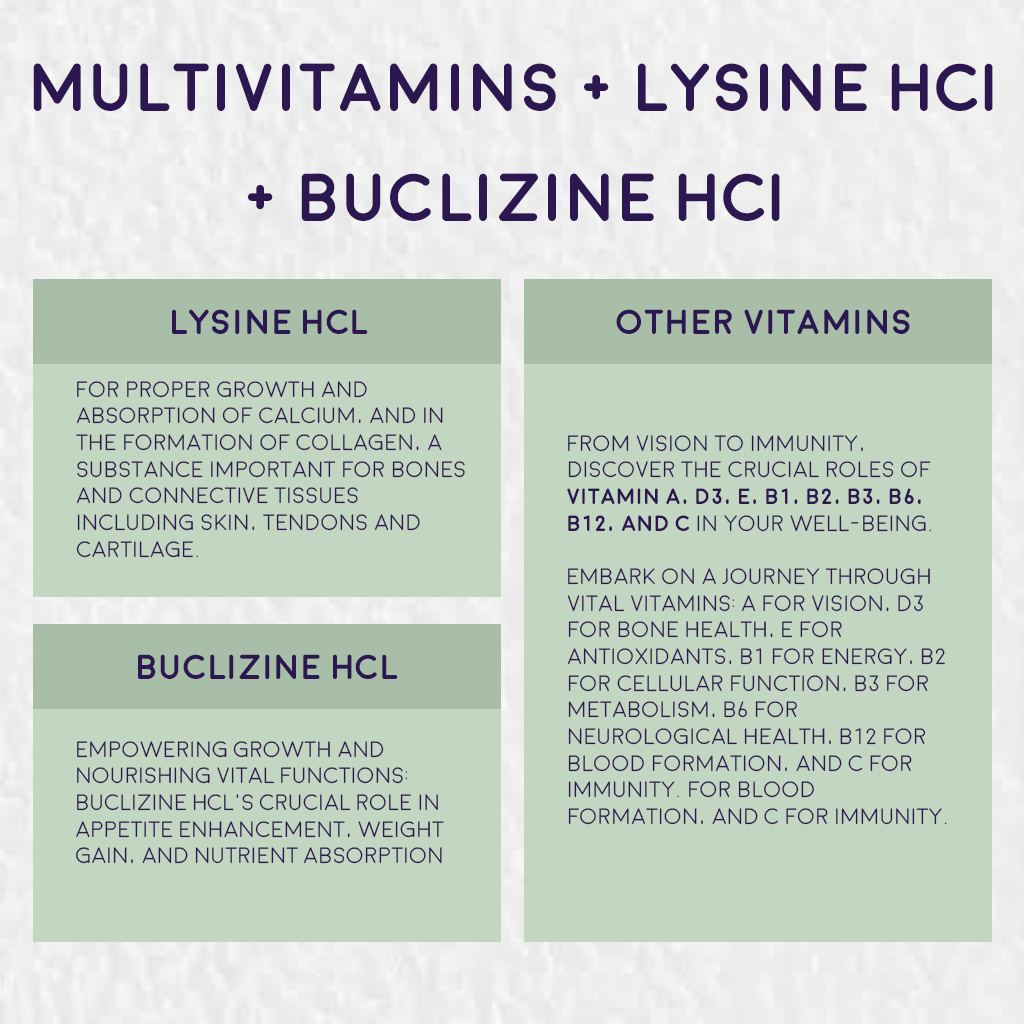 MULTIVITAMINS + LYSINE HCI + BUCLIZINE HCI

LYSINE HCL

FOR PROPER GROWTH AND ABSORPTION OF CALCIUM, AND IN THE FORMATION OF COLLAGEN, A SUBSTANCE IMPORTANT FOR BONES AND CONNECTIVE TISSUES INCLUDING SKIN, TENDONS AND CARTILAGE.

BUCLIZINE HCL

EMPOWERING GROWTH AND NOURISHING VITAL FUNCTIONS: BUCLIZINE HCL'S CRUCIAL ROLE IN APPETITE ENHANCEMENT, WEIGHT GAIN, AND NUTRIENT ABSORPTION

OTHER VITAMINS

FROM VISION TO IMMUNITY, DISCOVER THE CRUCIAL ROLES OF VITAMIN A, D3, E, B1, B2, B3, B6, B12, AND C IN YOUR WELL-BEING.

EMBARK ON A JOURNEY THROUGH VITAL VITAMINS: A FOR VISION, D3 FOR BONE HEALTH, E FOR ANTIOXIDANTS, B1 FOR ENERGY, B2 FOR CELLULAR FUNCTION, B3 FOR METABOLISM, B6 FOR NEUROLOGICAL HEALTH, B12 FOR BLOOD FORMATION, AND C FOR IMMUNITY. FOR BLOOD FORMATION, AND C FOR IMMUNITY.